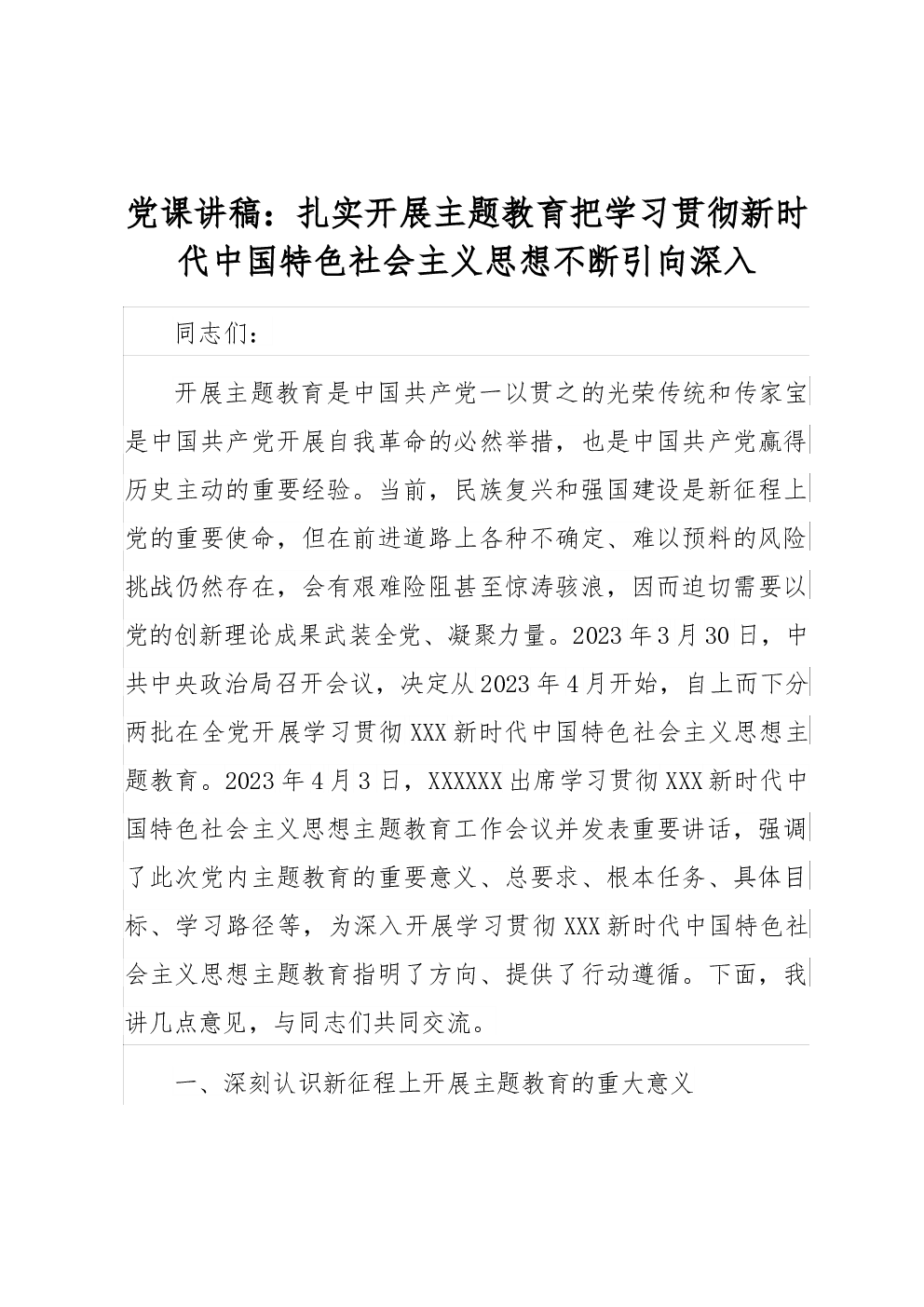 党课讲稿：扎实开展主题教育把学习贯彻新时代中国特色社会主义思想不断引向深入

同志们：

开展主题教育是中国共产党一以贯之的光荣传统和传家宝是中国共产党开展自我革命的必然举措，也是中国共产党赢得历史主动的重要经验。当前，民族复兴和强国建设是新征程上党的重要使命，但在前进道路上各种不确定、难以预料的风险挑战仍然存在，会有艰难险阻甚至惊涛骇浪，因而迫切需要以党的创新理论成果武装全党、凝聚力量。2023年3月30日，中共中央政治局召开会议，决定从2023年4月开始，自上而下分两批在全党开展学习贯彻XXX新时代中国特色社会主义思想主题教育。2023年4月3日，XXXXXX出席学习贯彻XXX新时代中国特色社会主义思想主题教育工作会议并发表重要讲话，强调了此次党内主题教育的重要意义、总要求、根本任务、具体目标、学习路径等，为深入开展学习贯彻XXX新时代中国特色社会主义思想主题教育指明了方向、提供了行动遵循。下面，我讲几点意见，与同志们共同交流。

一、深刻认识新征程上开展主题教育的重大意义